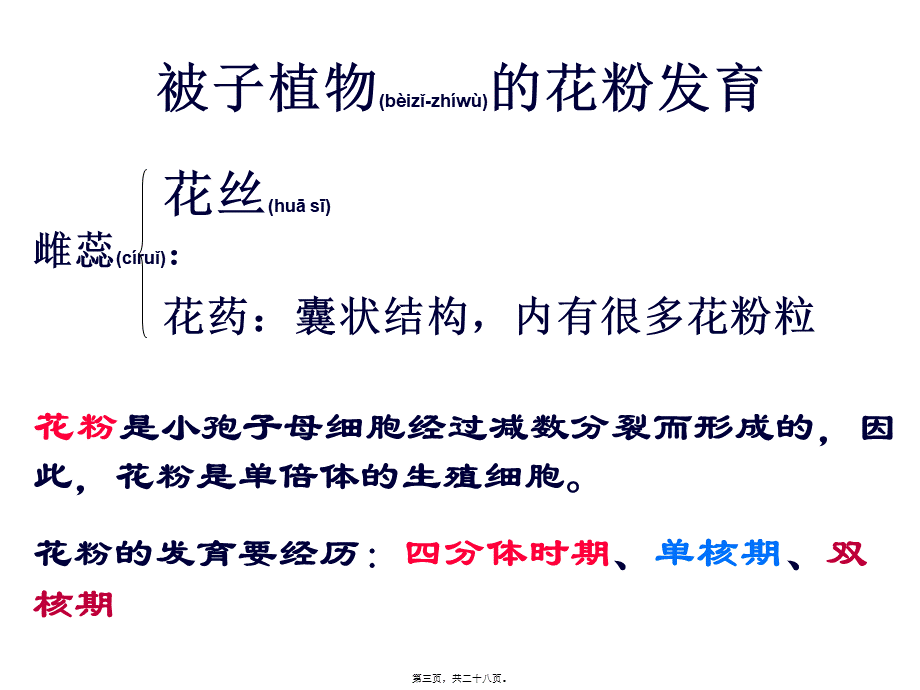 被子植物(bèizǐ-zhíwù)的花粉发育

雌蕊(círuǐ)：

花丝(huā sī)

花药：囊状结构，内有很多花粉粒

花粉是小孢子母细胞经过减数分裂而形成的，因此，花粉是单倍体的生殖细胞。

花粉的发育要经历：四分体时期、单核期、双核期

第三页，共二十八页。